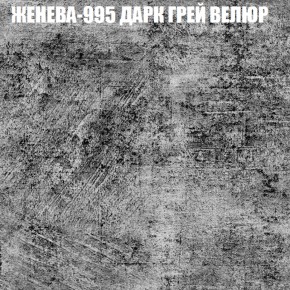 ЖЕНЕВА-995 ДАРК ГРЕЙ ВЕЛЮР